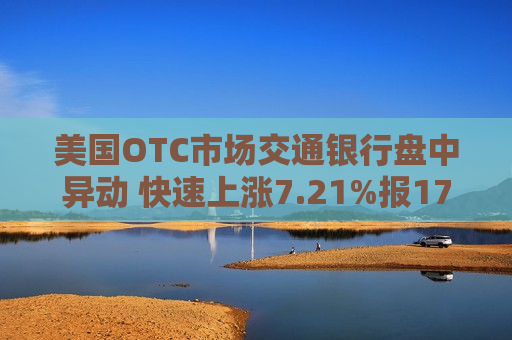 美国OTC市场交通银行盘中异动 快速上涨7.21%报17